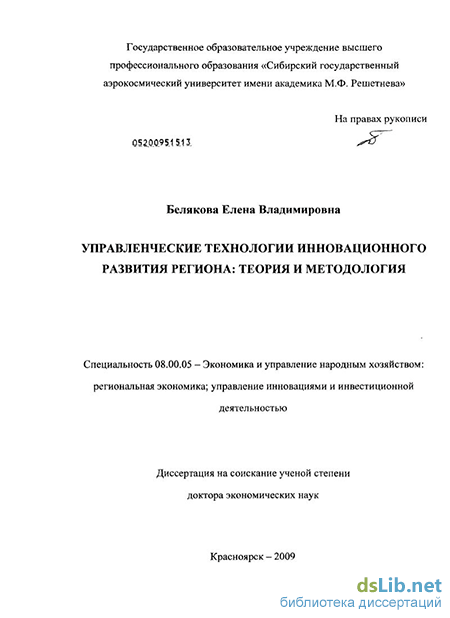 Государственное образовательное учреждение высшего профессионального образования «Сибирский государственный аэрокосмический университет имени академика М.Ф. Решетнева»

На правах рукописи

05200951513

Белякова Елена Владимировна

УПРАВЛЕНЧЕСКИЕ ТЕХНОЛОГИИ ИННОВАЦИОННОГО РАЗВИТИЯ РЕГИОНА: ТЕОРИЯ И МЕТОДОЛОГИЯ

Специальность 08.00.05 – Экономика и управление народным хозяйством: региональная экономика; управление инновациями и инвестиционной деятельностью

Диссертация на соискание ученой степени доктора экономических наук

Красноярск – 2009

dsLib.net
библиотека диссертаций